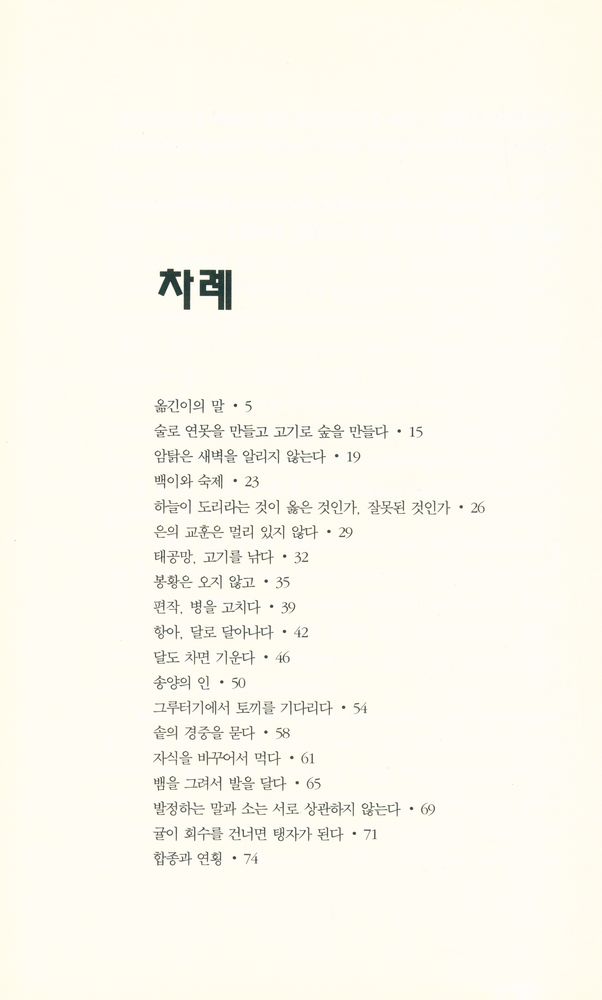 차례

옮긴이의 말 • 5
술로 연못을 만들고 고기로 숲을 만들다 • 15
암탉은 새벽을 알리지 않는다 • 19
백이와 숙제 • 23
하늘이 도리라는 것이 옳은 것인가, 잘못된 것인가 • 26
은의 교훈은 멀리 있지 않다 • 29
태공망, 고기를 낚다 • 32
봉황은 오지 않고 • 35
편작, 병을 고치다 • 39
항아, 달로 달아나다 • 42
달도 차면 기운다 • 46
송양의 인 • 50
그루터기에서 토끼를 기다리다 • 54
솥의 경중을 묻다 • 58
자식을 바꾸어서 먹다 • 61
뱀을 그려서 발을 달다 • 65
발정하는 말과 소는 서로 상관하지 않는다 • 69
귤이 회수를 건너면 탱자가 된다 • 71
합종과 연횡 • 74